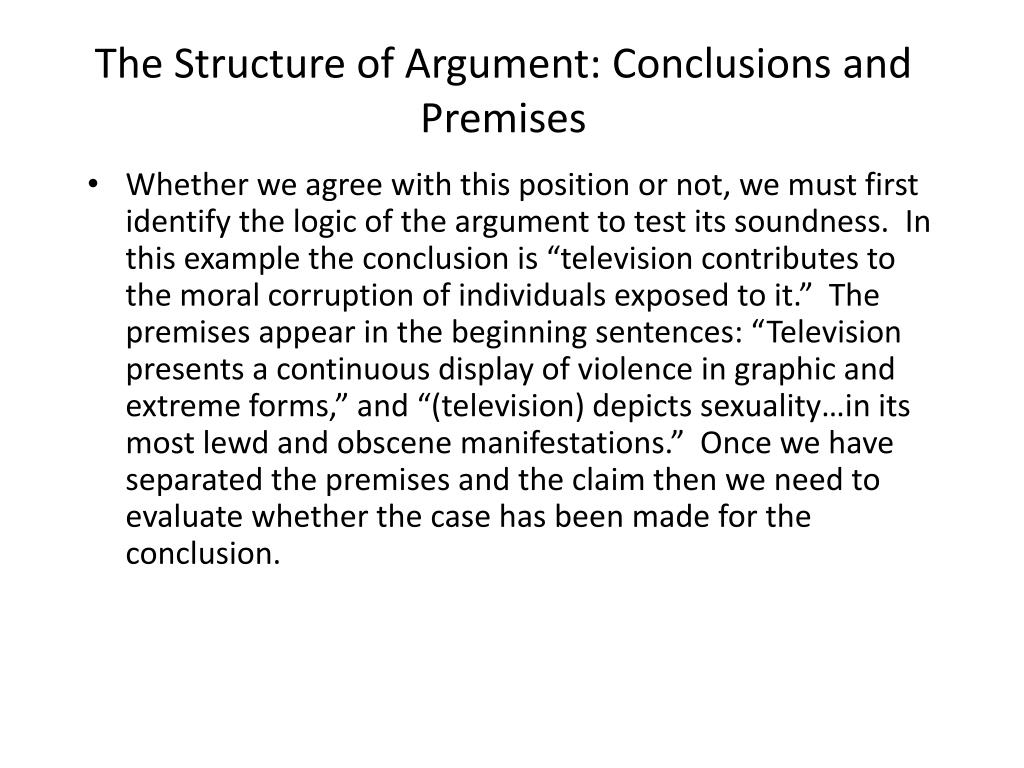 The Structure of Argument: Conclusions and Premises

• Whether we agree with this position or not, we must first identify the logic of the argument to test its soundness. In this example the conclusion is “television contributes to the moral corruption of individuals exposed to it.” The premises appear in the beginning sentences: “Television presents a continuous display of violence in graphic and extreme forms,” and “(television) depicts sexuality…in its most lewd and obscene manifestations.” Once we have separated the premises and the claim then we need to evaluate whether the case has been made for the conclusion.